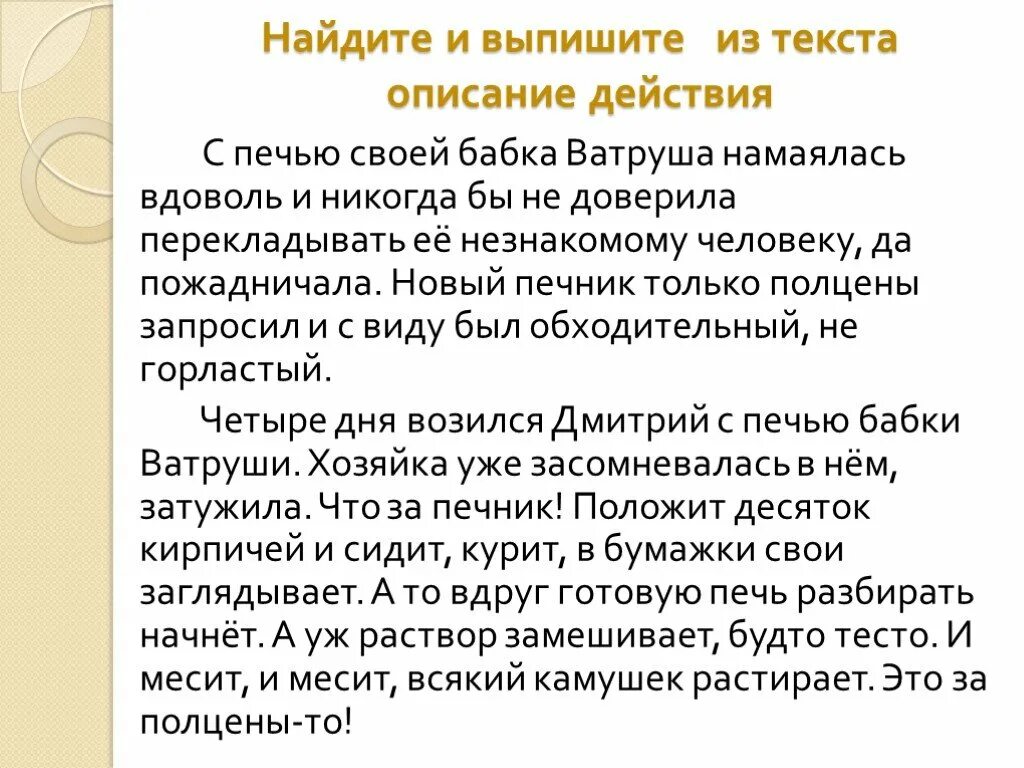 Найдите и выпишите из текста описание действия

С печью своей бабка Ватруша намаялась вдоволь и никогда бы не доверила перекладывать её незнакомому человеку, да пожадничала. Новый печник только полцены запросил и с виду был обходительный, не горластый.

Четыре дня возился Дмитрий с печью бабки Ватруши. Хозяйка уже засомневалась в нём, затужила. Что за печник! Положит десяток кирпичей и сидит, курит, в бумажки свои заглядывает. А то вдруг готовую печь разбирать начнёт. А уж раствор замешивает, будто тесто. И месит, и месит, всякий камушек растирает. Это за полцены-то!